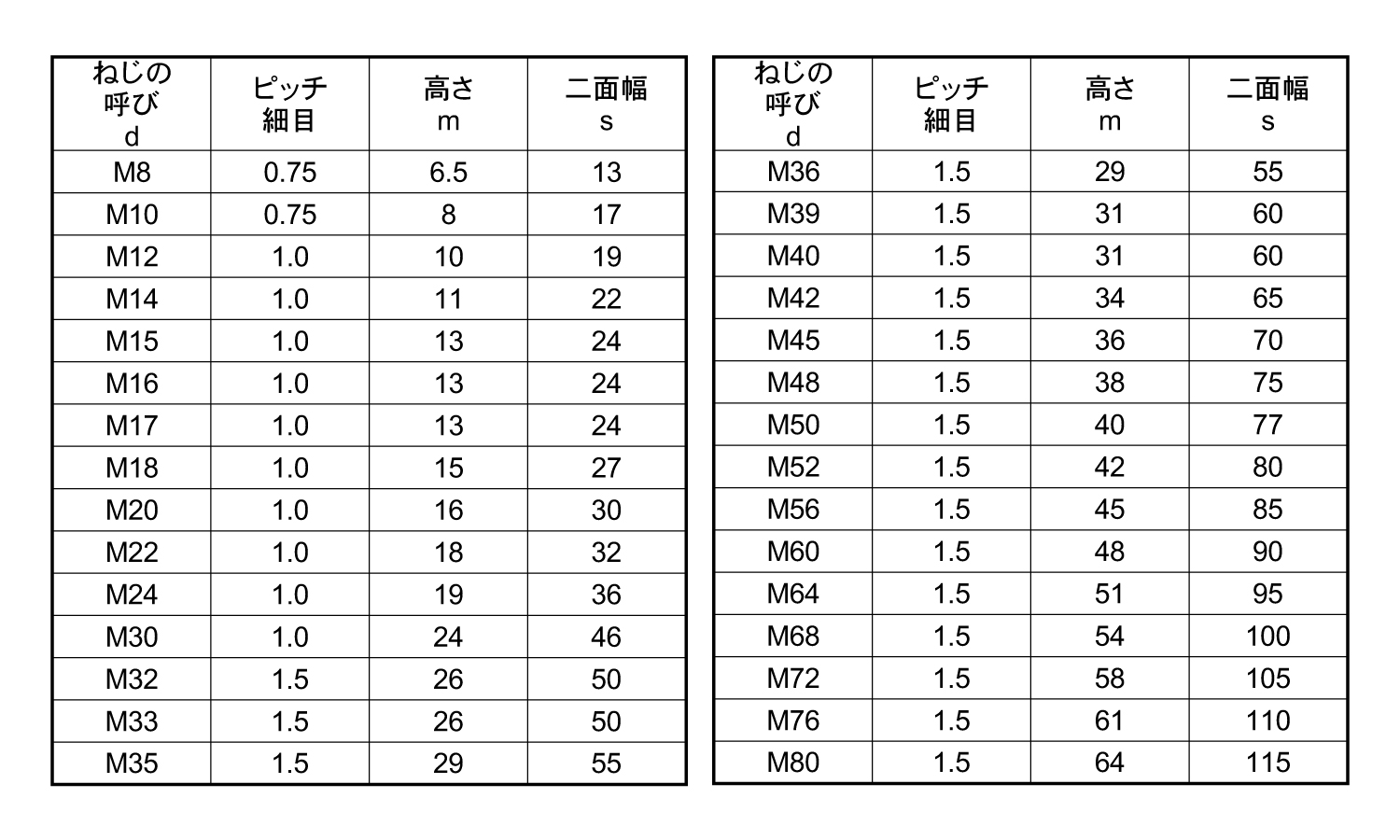 | ねじの呼び d | ピッチ 細目 | 高さ m | 二面幅 s |
|---|---|---|---|
| M8 | 0.75 | 6.5 | 13 |
| M10 | 0.75 | 8 | 17 |
| M12 | 1.0 | 10 | 19 |
| M14 | 1.0 | 11 | 22 |
| M15 | 1.0 | 13 | 24 |
| M16 | 1.0 | 13 | 24 |
| M17 | 1.0 | 13 | 24 |
| M18 | 1.0 | 15 | 27 |
| M20 | 1.0 | 16 | 30 |
| M22 | 1.0 | 18 | 32 |
| M24 | 1.0 | 19 | 36 |
| M30 | 1.0 | 24 | 46 |
| M32 | 1.5 | 26 | 50 |
| M33 | 1.5 | 26 | 50 |
| M35 | 1.5 | 29 | 55 |

| ねじの呼び d | ピッチ 細目 | 高さ m | 二面幅 s |
|---|---|---|---|
| M36 | 1.5 | 29 | 55 |
| M39 | 1.5 | 31 | 60 |
| M40 | 1.5 | 31 | 60 |
| M42 | 1.5 | 34 | 65 |
| M45 | 1.5 | 36 | 70 |
| M48 | 1.5 | 38 | 75 |
| M50 | 1.5 | 40 | 77 |
| M52 | 1.5 | 42 | 80 |
| M56 | 1.5 | 45 | 85 |
| M60 | 1.5 | 48 | 90 |
| M64 | 1.5 | 51 | 95 |
| M68 | 1.5 | 54 | 100 |
| M72 | 1.5 | 58 | 105 |
| M76 | 1.5 | 61 | 110 |
| M80 | 1.5 | 64 | 115 |